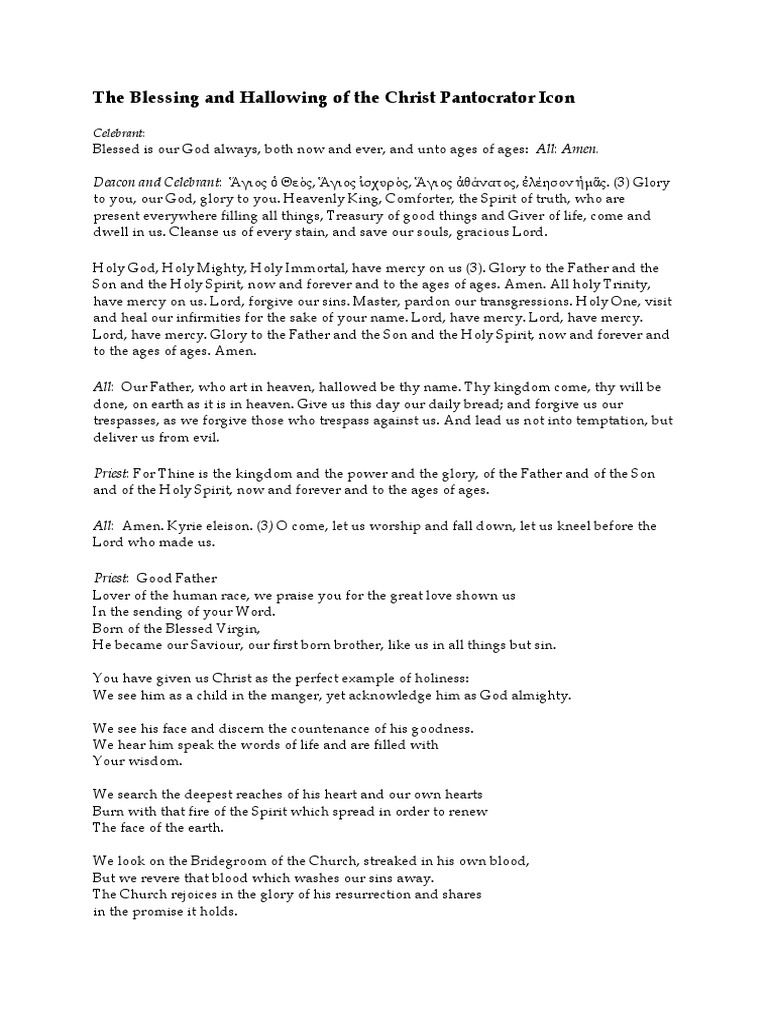 The Blessing and Hallowing of the Christ Pantocrator Icon

Celebrant:
Blessed is our God always, both now and ever, and unto ages of ages: All: Amen.

Deacon and Celebrant: Ἅγιος ὁ Θεὸς, Ἅγιος ἰσχυρὸς, Ἅγιος ἀθάνατος, ἐλέησον ἡμᾶς. (3) Glory to you, our God, glory to you. Heavenly King, Comforter, the Spirit of truth, who are present everywhere filling all things, Treasury of good things and Giver of life, come and dwell in us. Cleanse us of every stain, and save our souls, gracious Lord.

Holy God, Holy Mighty, Holy Immortal, have mercy on us (3). Glory to the Father and the Son and the Holy Spirit, now and forever and to the ages of ages. Amen. All holy Trinity, have mercy on us. Lord, forgive our sins. Master, pardon our transgressions. Holy One, visit and heal our infirmities for the sake of your name. Lord, have mercy. Lord, have mercy. Lord, have mercy. Glory to the Father and the Son and the Holy Spirit, now and forever and to the ages of ages. Amen.

All: Our Father, who art in heaven, hallowed be thy name. Thy kingdom come, thy will be done, on earth as it is in heaven. Give us this day our daily bread; and forgive us our trespasses, as we forgive those who trespass against us. And lead us not into temptation, but deliver us from evil.

Priest: For Thine is the kingdom and the power and the glory, of the Father and of the Son and of the Holy Spirit, now and forever and to the ages of ages.

All: Amen. Kyrie eleison. (3) O come, let us worship and fall down, let us kneel before the Lord who made us.

Priest: Good Father
Lover of the human race, we praise you for the great love shown us
In the sending of your Word.
Born of the Blessed Virgin,
He became our Saviour, our first born brother, like us in all things but sin.

You have given us Christ as the perfect example of holiness:
We see him as a child in the manger, yet acknowledge him as God almighty.

We see his face and discern the countenance of his goodness.
We hear him speak the words of life and are filled with
Your wisdom.

We search the deepest reaches of his heart and our own hearts
Burn with that fire of the Spirit which spread in order to renew
The face of the earth.

We look on the Bridegroom of the Church, streaked in his own blood,
But we revere that blood which washes our sins away.
The Church rejoices in the glory of his resurrection and shares
in the promise it holds.